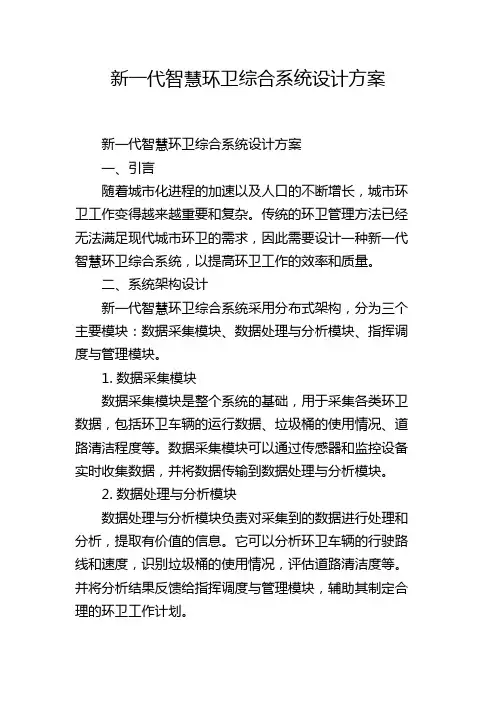 新一代智慧环卫综合系统设计方案

新一代智慧环卫综合系统设计方案

一、引言

随着城市化进程的加速以及人口的不断增长，城市环卫工作变得越来越重要和复杂。传统的环卫管理方法已经无法满足现代城市环卫的需求，因此需要设计一种新一代智慧环卫综合系统，以提高环卫工作的效率和质量。

二、系统架构设计

新一代智慧环卫综合系统采用分布式架构，分为三个主要模块：数据采集模块、数据处理与分析模块、指挥调度与管理模块。

1. 数据采集模块

数据采集模块是整个系统的基础，用于采集各类环卫数据，包括环卫车辆的运行数据、垃圾桶的使用情况、道路清洁程度等。数据采集模块可以通过传感器和监控设备实时收集数据，并将数据传输到数据处理与分析模块。

2. 数据处理与分析模块

数据处理与分析模块负责对采集到的数据进行处理和分析，提取有价值的信息。它可以分析环卫车辆的行驶路线和速度，识别垃圾桶的使用情况，评估道路清洁度等。并将分析结果反馈给指挥调度与管理模块，辅助其制定合理的环卫工作计划。